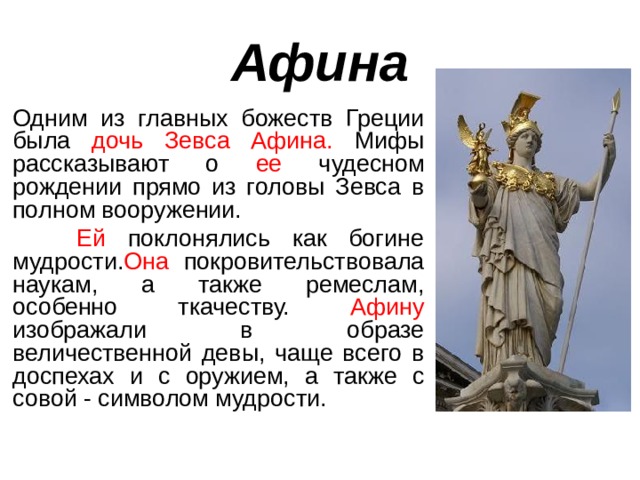 Афина

Одним из главных божеств Греции была дочь Зевса Афина. Мифы рассказывают о ее чудесном рождении прямо из головы Зевса в полном вооружении.

Ей поклонялись как богине мудрости.Она покровительствовала наукам, а также ремеслам, особенно ткачеству. Афину изображали в образе величественной девы, чаще всего в доспехах и с оружием, а также с совой - символом мудрости.